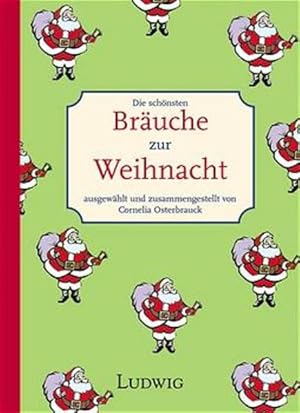 Die schönsten
Bräuche
zur
Weihnacht

ausgewählt und zusammengestellt von
Cornelia Osterbrauck

LUDWIG